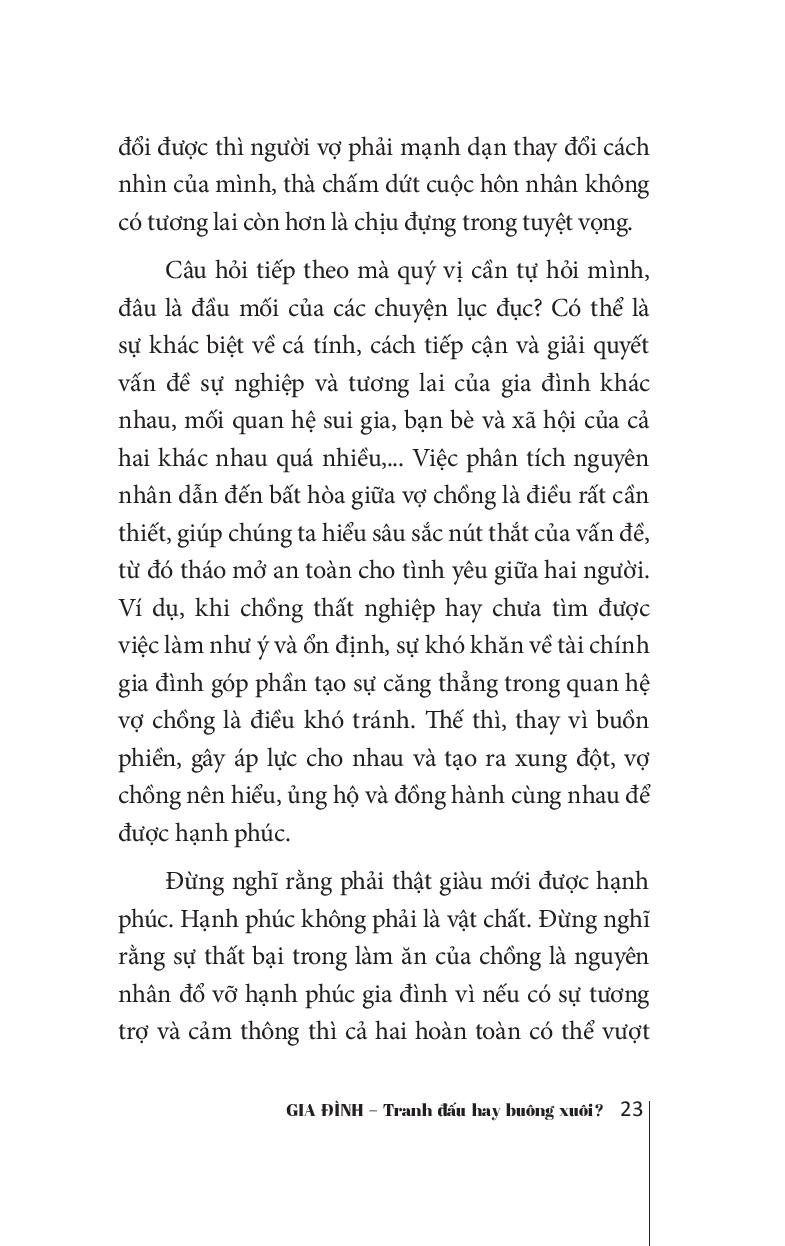 đổi được thì người vợ phải mạnh dạn thay đổi cách nhìn của mình, thà chấm dứt cuộc hôn nhân không có tương lai còn hơn là chịu đựng trong tuyệt vọng.

Câu hỏi tiếp theo mà quý vị cần tự hỏi mình, đâu là đầu mối của các chuyện lục đục? Có thể là sự khác biệt về cá tính, cách tiếp cận và giải quyết vấn đề sự nghiệp và tương lai của gia đình khác nhau, mối quan hệ sui gia, bạn bè và xã hội của cả hai khác nhau quá nhiều,... Việc phân tích nguyên nhân dẫn đến bất hòa giữa vợ chồng là điều rất cần thiết, giúp chúng ta hiểu sâu sắc nút thắt của vấn đề, từ đó tháo mở an toàn cho tình yêu giữa hai người. Ví dụ, khi chồng thất nghiệp hay chưa tìm được việc làm như ý và ổn định, sự khó khăn về tài chính gia đình góp phần tạo sự căng thẳng trong quan hệ vợ chồng là điều khó tránh. Thế thì, thay vì buồn phiền, gây áp lực cho nhau và tạo ra xung đột, vợ chồng nên hiểu, ủng hộ và đồng hành cùng nhau để được hạnh phúc.

Đừng nghĩ rằng phải thật giàu mới được hạnh phúc. Hạnh phúc không phải là vật chất. Đừng nghĩ rằng sự thất bại trong làm ăn của chồng là nguyên nhân đổ vỡ hạnh phúc gia đình vì nếu có sự tương trợ và cảm thông thì cả hai hoàn toàn có thể vượt

GIA ĐÌNH – Tranh đấu hay buông xuôi? 23